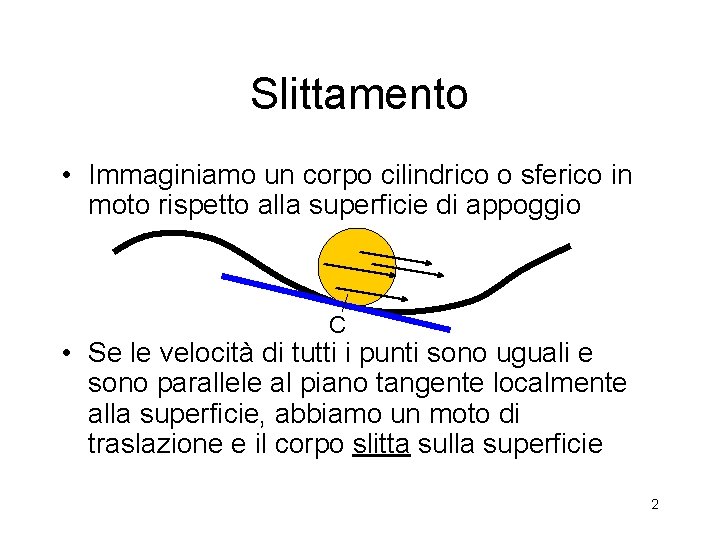 Slittamento

• Immaginiamo un corpo cilindrico o sferico in moto rispetto alla superficie di appoggio

C

• Se le velocità di tutti i punti sono uguali e sono parallele al piano tangente localmente alla superficie, abbiamo un moto di traslazione e il corpo slitta sulla superficie

2